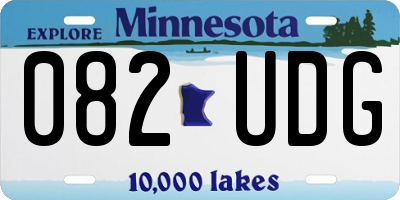 EXPLORE Minnesota

082 UDG

10,000 lakes